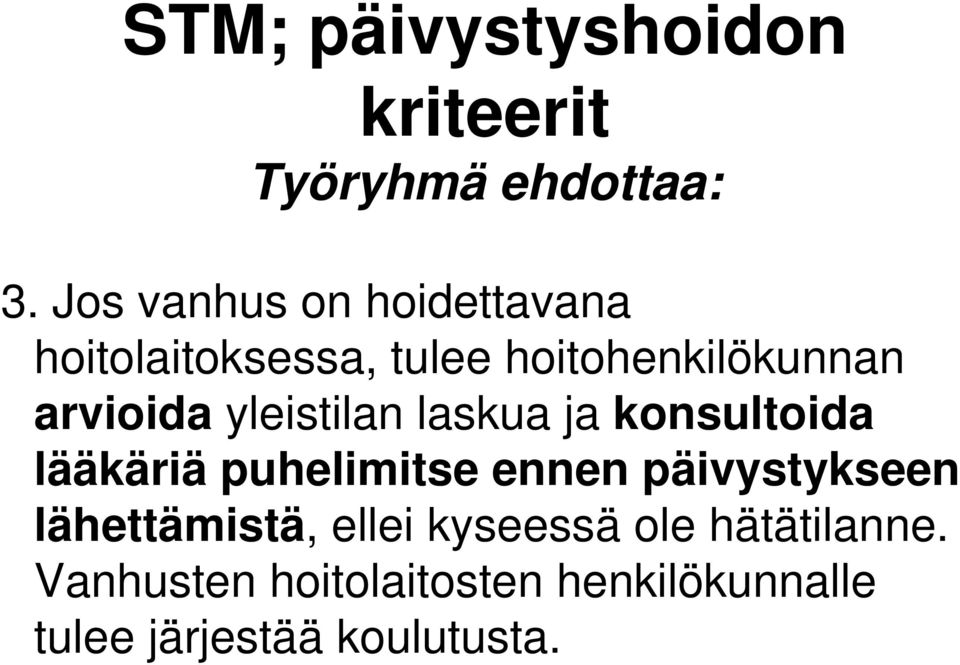 STM; päivystyshoidon kriteerit

Työryhmä ehdottaa:

3. Jos vanhus on hoidettavana hoitolaitoksessa, tulee hoitohenkilökunnan arvioida yleistilan laskua ja konsultoida lääkäriä puhelimitse ennen päivystykseen lähettämistä, ellei kyseessä ole hätätilanne. Vanhusten hoitolaitosten henkilökunnalle tulee järjestää koulutusta.